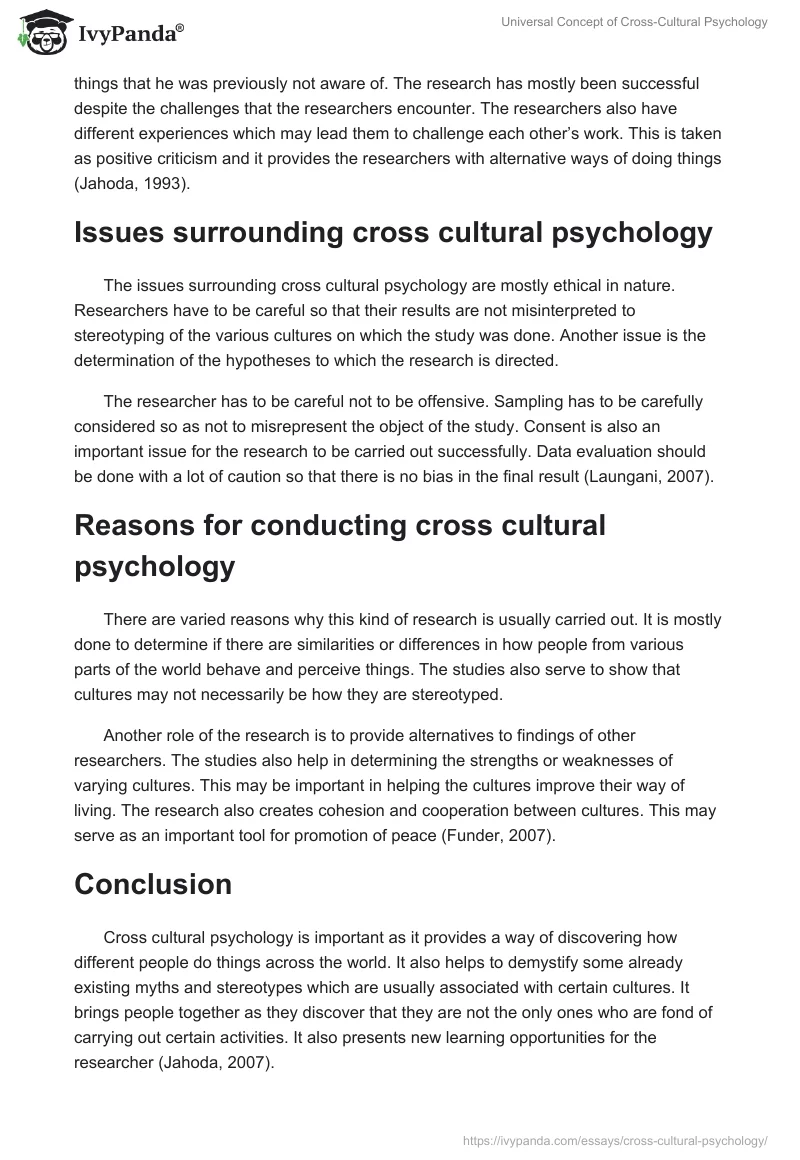 IvyPanda®

Universal Concept of Cross-Cultural Psychology

things that he was previously not aware of. The research has mostly been successful despite the challenges that the researchers encounter. The researchers also have different experiences which may lead them to challenge each other's work. This is taken as positive criticism and it provides the researchers with alternative ways of doing things (Jahoda, 1993).

Issues surrounding cross cultural psychology

The issues surrounding cross cultural psychology are mostly ethical in nature. Researchers have to be careful so that their results are not misinterpreted to stereotyping of the various cultures on which the study was done. Another issue is the determination of the hypotheses to which the research is directed.

The researcher has to be careful not to be offensive. Sampling has to be carefully considered so as not to misrepresent the object of the study. Consent is also an important issue for the research to be carried out successfully. Data evaluation should be done with a lot of caution so that there is no bias in the final result (Laungani, 2007).

Reasons for conducting cross cultural psychology

There are varied reasons why this kind of research is usually carried out. It is mostly done to determine if there are similarities or differences in how people from various parts of the world behave and perceive things. The studies also serve to show that cultures may not necessarily be how they are stereotyped.

Another role of the research is to provide alternatives to findings of other researchers. The studies also help in determining the strengths or weaknesses of varying cultures. This may be important in helping the cultures improve their way of living. The research also creates cohesion and cooperation between cultures. This may serve as an important tool for promotion of peace (Funder, 2007).

Conclusion

Cross cultural psychology is important as it provides a way of discovering how different people do things across the world. It also helps to demystify some already existing myths and stereotypes which are usually associated with certain cultures. It brings people together as they discover that they are not the only ones who are fond of carrying out certain activities. It also presents new learning opportunities for the researcher (Jahoda, 2007).

https://ivypanda.com/essays/cross-cultural-psychology/